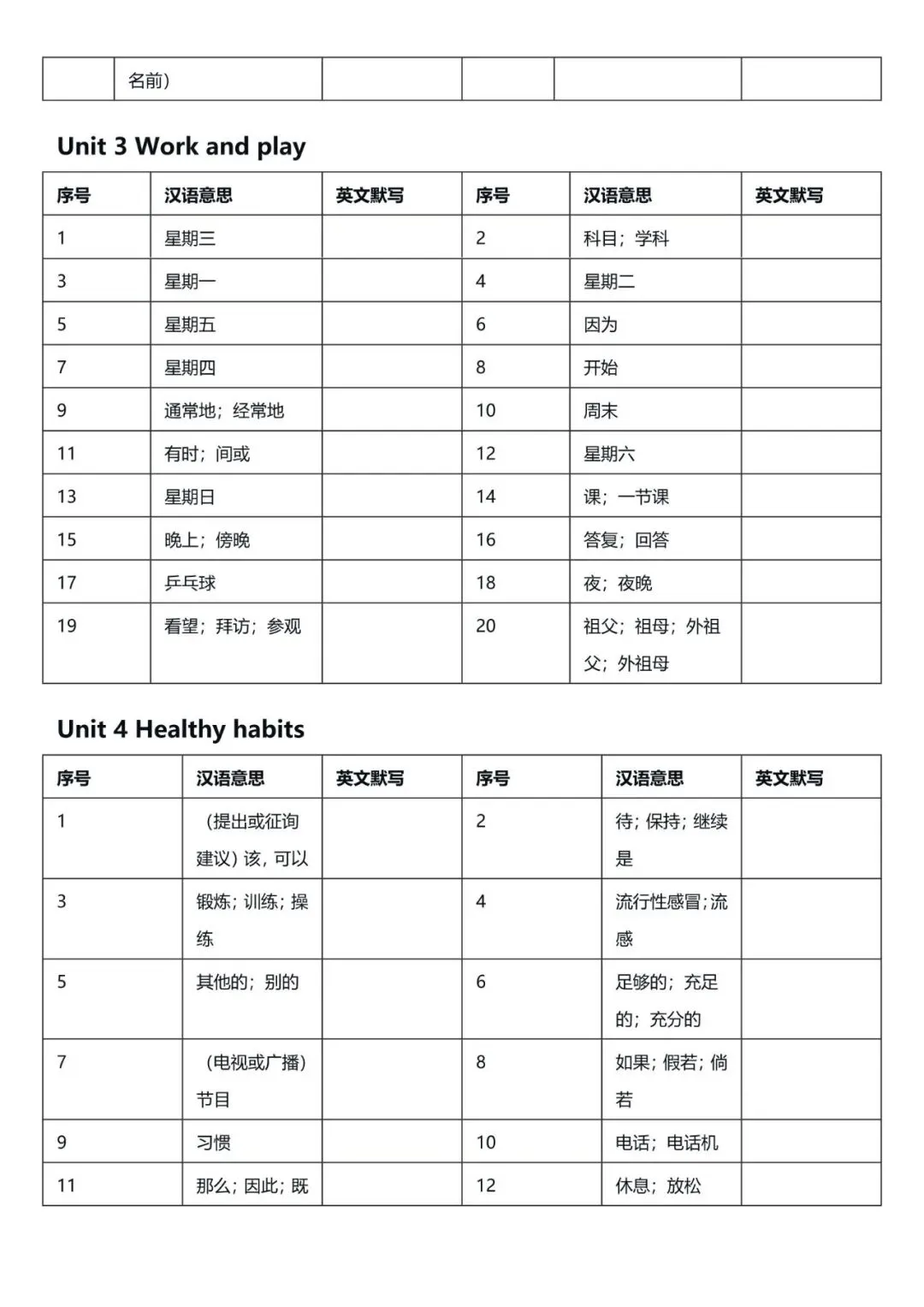 | | 名前) | | | | |
|---|---|---|---|---|---|

Unit 3 Work and play

| 序号 | 汉语意思 | 英文默写 | 序号 | 汉语意思 | 英文默写 |
|---|---|---|---|---|---|
| 1 | 星期三 | | 2 | 科目；学科 | |
| 3 | 星期一 | | 4 | 星期二 | |
| 5 | 星期五 | | 6 | 因为 | |
| 7 | 星期四 | | 8 | 开始 | |
| 9 | 通常地；经常地 | | 10 | 周末 | |
| 11 | 有时；间或 | | 12 | 星期六 | |
| 13 | 星期日 | | 14 | 课；一节课 | |
| 15 | 晚上；傍晚 | | 16 | 答复；回答 | |
| 17 | 乒乓球 | | 18 | 夜；夜晚 | |
| 19 | 看望；拜访；参观 | | 20 | 祖父；祖母；外祖父；外祖母 | |

Unit 4 Healthy habits

| 序号 | 汉语意思 | 英文默写 | 序号 | 汉语意思 | 英文默写 |
|---|---|---|---|---|---|
| 1 | （提出或征询建议）该，可以 | | 2 | 待；保持；继续是 | |
| 3 | 锻炼；训练；操练 | | 4 | 流行性感冒；流感 | |
| 5 | 其他的；别的 | | 6 | 足够的；充足的；充分的 | |
| 7 | （电视或广播）节目 | | 8 | 如果；假若；倘若 | |
| 9 | 习惯 | | 10 | 电话；电话机 | |
| 11 | 那么；因此；既 | | 12 | 休息；放松 | |